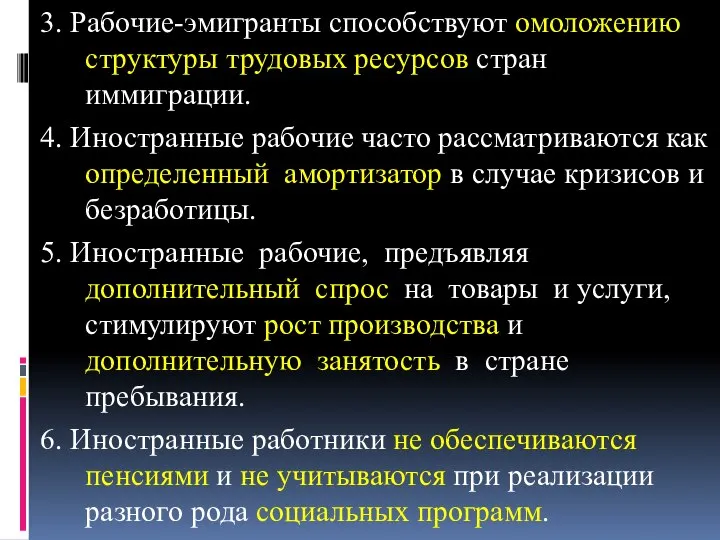 3. Рабочие-эмигранты способствуют омоложению структуры трудовых ресурсов стран иммиграции.

4. Иностранные рабочие часто рассматриваются как определенный амортизатор в случае кризисов и безработицы.

5. Иностранные рабочие, предъявляя дополнительный спрос на товары и услуги, стимулируют рост производства и дополнительную занятость в стране пребывания.

6. Иностранные работники не обеспечиваются пенсиями и не учитываются при реализации разного рода социальных программ.